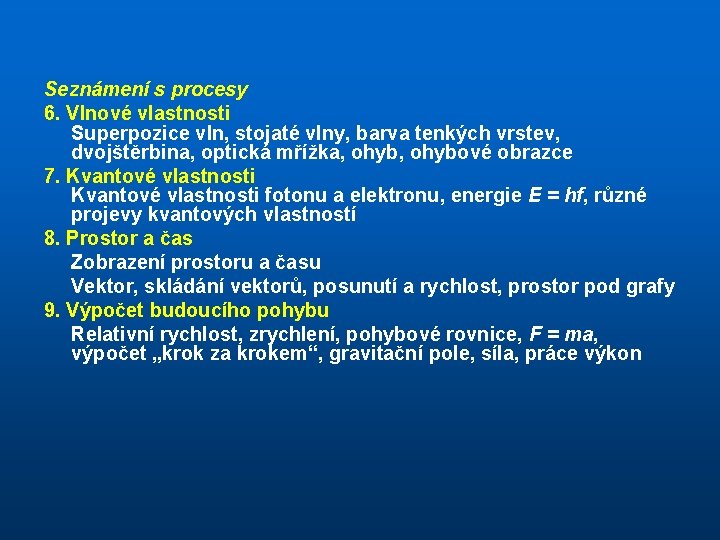 Seznámení s procesy

6. Vlnové vlastnosti

Superpozice vln, stojaté vlny, barva tenkých vrstev, dvojštěrbina, optická mřížka, ohyb, ohybové obrazce

7. Kvantové vlastnosti

Kvantové vlastnosti fotonu a elektronu, energie $E = hf$, různé projevy kvantových vlastností

8. Prostor a čas

Zobrazení prostoru a času

Vektor, skládání vektorů, posunutí a rychlost, prostor pod grafy

9. Výpočet budoucího pohybu

Relativní rychlost, zrychlení, pohybové rovnice, $F = ma$, výpočet „krok za krokem“, gravitační pole, síla, práce výkon